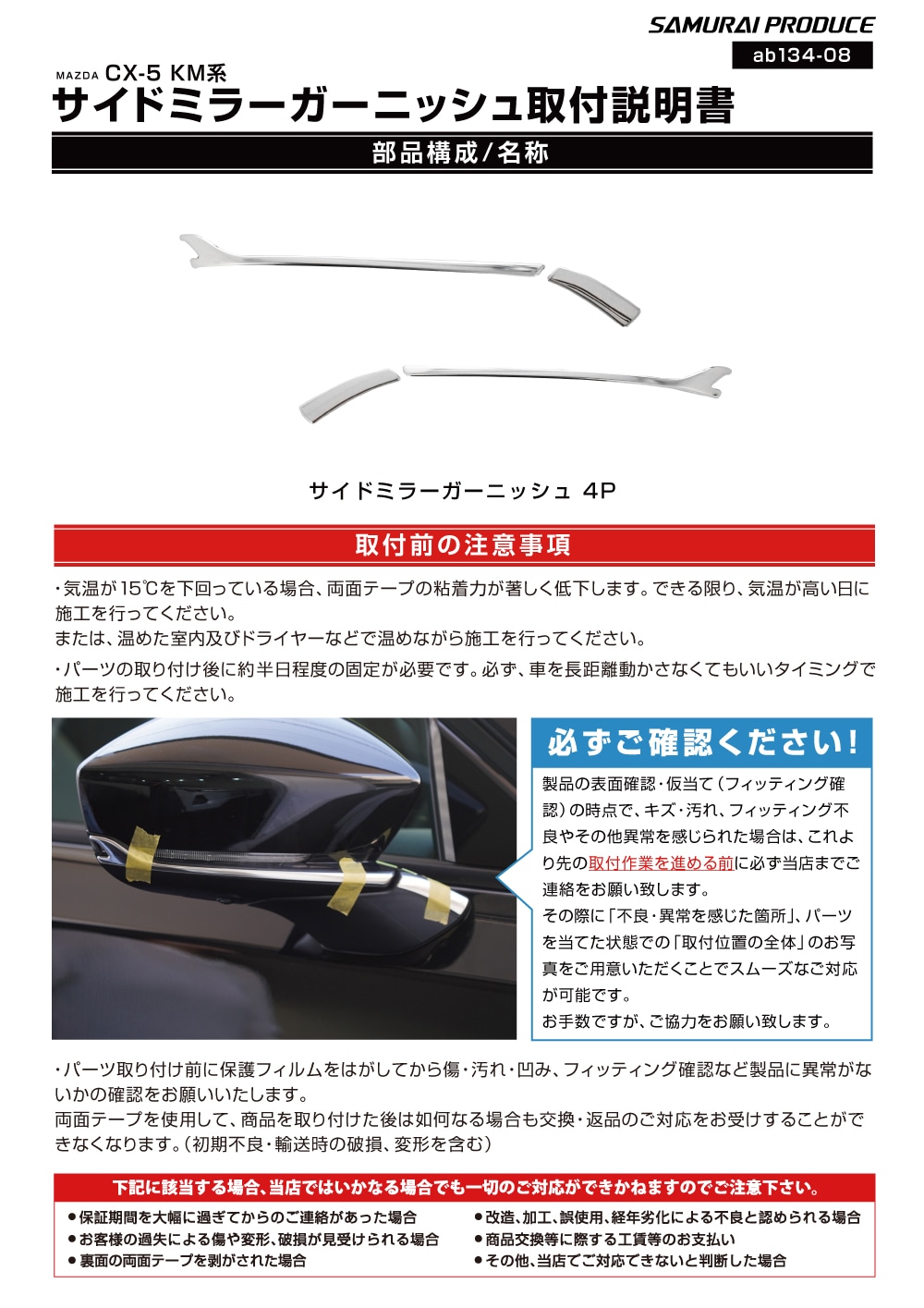 SAMURAI PRODUCE
ab134-08

MAZDA CX-5 KM系
サイドミラーガーニッシュ取付説明書

部品構成/名称

サイドミラーガーニッシュ 4P

取付前の注意事項

・気温が15℃を下回っている場合、両面テープの粘着力が著しく低下します。できる限り、気温が高い日に施工を行ってください。
または、温めた室内及びドライヤーなどで温めながら施工を行ってください。

・パーツの取り付け後に約半日程度の固定が必要です。必ず、車を長距離動かさなくてもいいタイミングで施工を行ってください。

必ずご確認ください!

製品の表面確認・仮当て(フィッティング確認)の時点で、キズ・汚れ、フィッティング不良やその他異常を感じられた場合は、これより先の取付作業を進める前に必ず当店までご連絡をお願い致します。
その際に「不良・異常を感じた箇所」、パーツを当てた状態での「取付位置の全体」のお写真をご用意いただくことでスムーズなご対応が可能です。
お手数ですが、ご協力をお願い致します。

・パーツ取り付け前に保護フィルムをはがしてから傷・汚れ・凹み、フィッティング確認など製品に異常がないかの確認をお願いいたします。
両面テープを使用して、商品を取り付けた後は如何なる場合も交換・返品のご対応をお受けすることができなくなります。(初期不良・輸送時の破損、変形を含む)

下記に該当する場合、当店ではいかなる場合でも一切のご対応ができかねますのでご注意下さい。

●保証期間を大幅に過ぎてからのご連絡があった場合
●お客様の過失による傷や変形、破損が見受けられる場合
●裏面の両面テープを剥がされた場合
●改造、加工、誤使用、経年劣化による不良と認められる場合
●商品交換等に際する工賃等のお支払い
●その他、当店でご対応できないと判断した場合